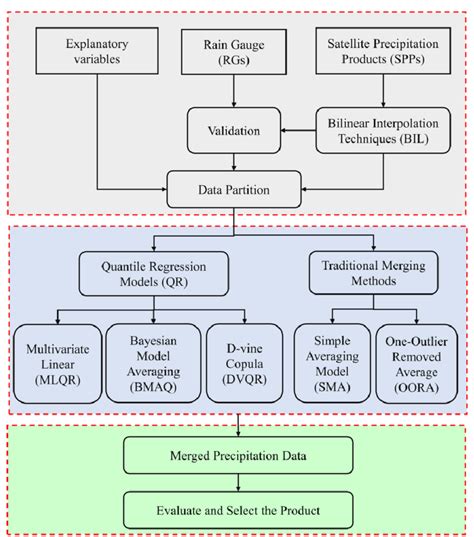 Explanatory variables

Rain Gauge (RGs)

Satellite Precipitation Products (SPPs)

Validation

Bilinear Interpolation Techniques (BIL)

Data Partition

Quantile Regression Models (QR)

Traditional Merging Methods

Multivariate Linear (MLQR)

Bayesian Model Averaging (BMAQ)

D-vine Copula (DVQR)

Simple Averaging Model (SMA)

One-Outlier Removed Average (OORA)

Merged Precipitation Data

Evaluate and Select the Product